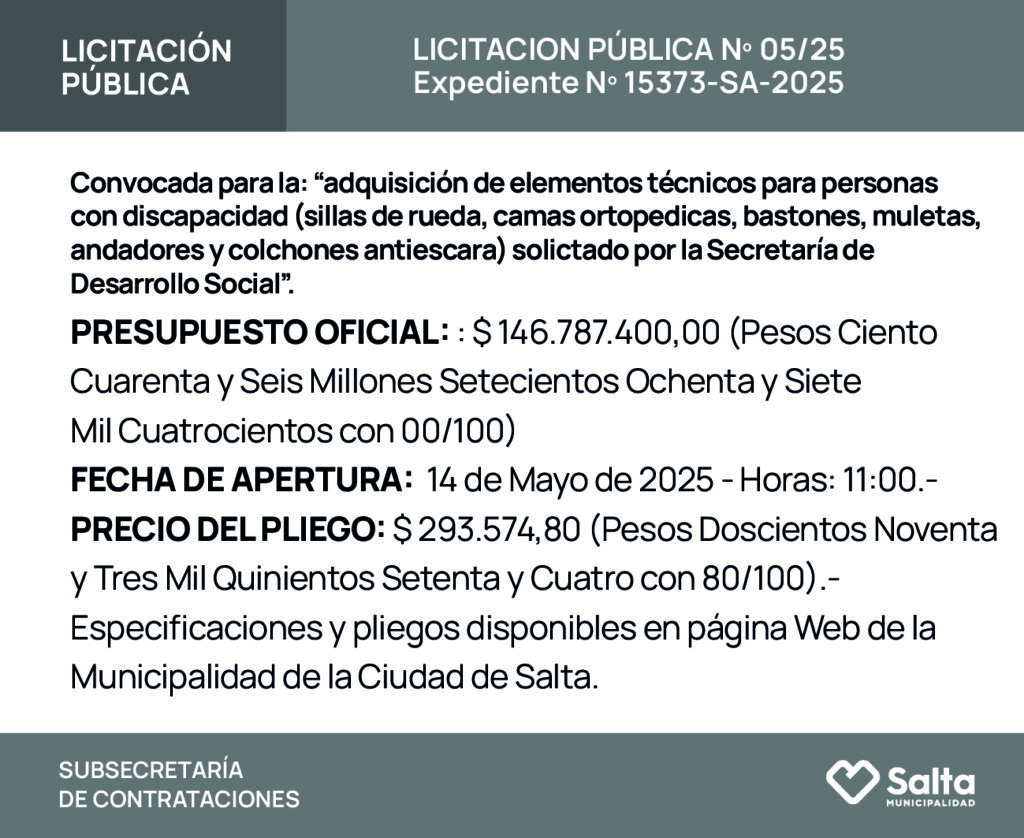 LICITACIÓN PÚBLICA

LICITACION PÚBLICA Nº 05/25
Expediente Nº 15373-SA-2025

Convocada para la: “adquisición de elementos técnicos para personas con discapacidad (sillas de rueda, camas ortopedicas, bastones, muletas, andadores y colchones antiescara) solictado por la Secretaría de Desarrollo Social”.

PRESUPUESTO OFICIAL: : $ 146.787.400,00 (Pesos Ciento Cuarenta y Seis Millones Setecientos Ochenta y Siete Mil Cuatrocientos con 00/100)

FECHA DE APERTURA: 14 de Mayo de 2025 - Horas: 11:00.-

PRECIO DEL PLIEGO: $ 293.574,80 (Pesos Doscientos Noventa y Tres Mil Quinientos Setenta y Cuatro con 80/100).-

Especificaciones y pliegos disponibles en página Web de la Municipalidad de la Ciudad de Salta.

SUBSECRETARÍA DE CONTRATACIONES

Salta MUNICIPALIDAD